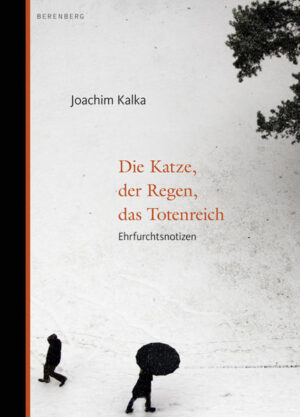 BERENBERG

Joachim Kalka

Die Katze, der Regen, das Totenreich

Ehrfurchtsnotizen